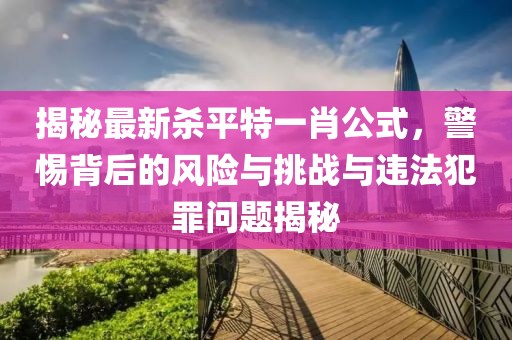 揭秘最新杀平特一肖公式，警惕背后的风险与挑战与违法犯罪问题揭秘